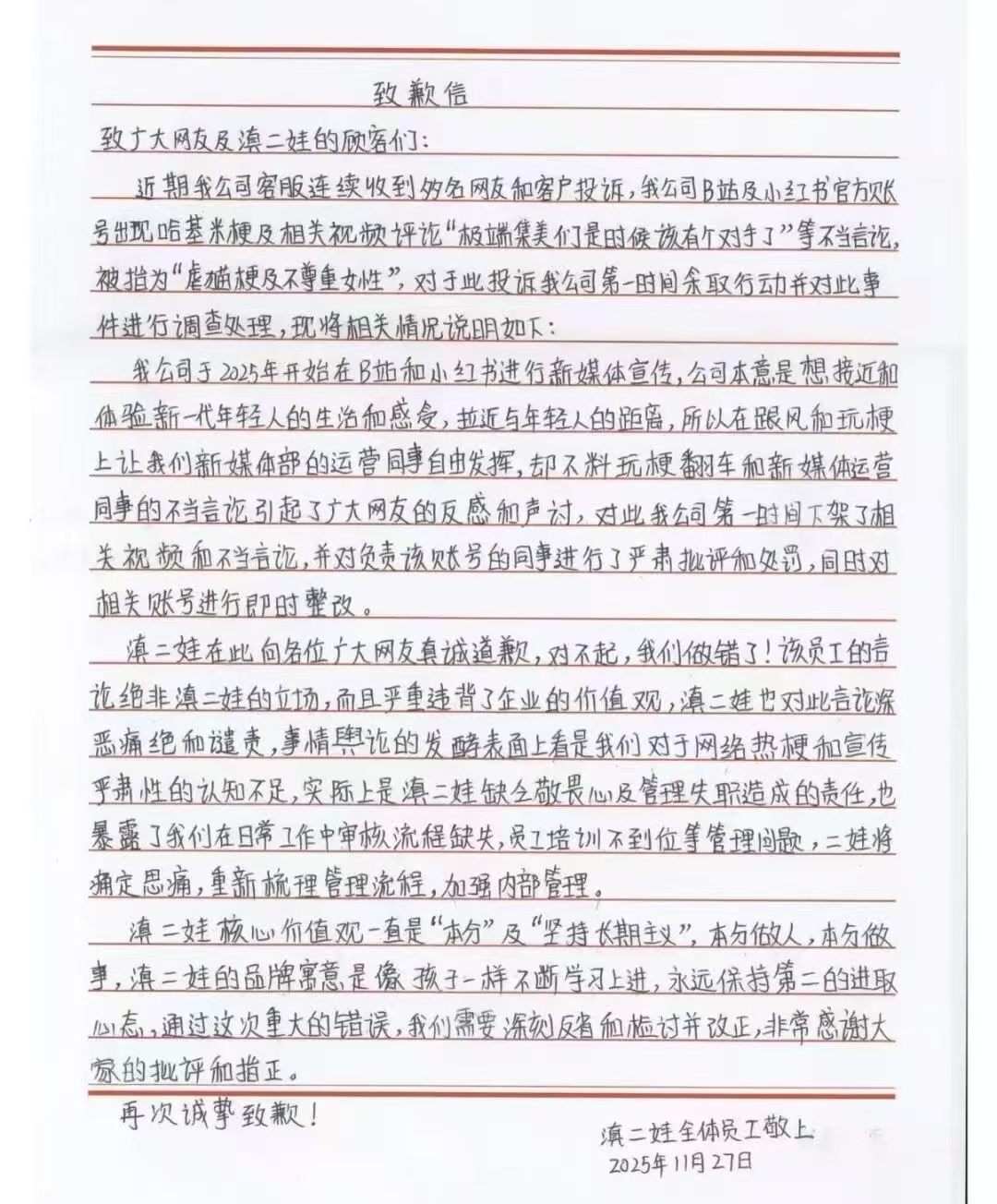 致歉信

致广大网友及滇二娃的顾客们:

近期我公司客服连续收到多名网友和客户投诉，我公司B站及小红书官方账号出现哈基米梗及相关视频评论“极端集美们是时候该有个对手了”等不当言论，被指为“虐猫梗及不尊重女性”，对于此投诉我公司第一时间采取行动并对此事件进行调查处理，现将相关情况说明如下:

我公司于2025年开始在B站和小红书进行新媒体宣传，公司本意是想接近和体验新一代年轻人的生活和感受，拉近与年轻人的距离，所以在跟风和玩梗上让我们新媒体部的运营同事自由发挥，却不料玩梗翻车和新媒体运营同事的不当言论引起了广大网友的反感和声讨，对此我公司第一时间下架了相关视频和不当言论，并对负责该账号的同事进行了严肃批评和处罚，同时对相关账号进行即时整改。

滇二娃在此向各位广大网友真诚道歉，对不起，我们做错了！该员工的言论绝非滇二娃的立场，而且严重违背了企业的价值观，滇二娃也对此言论深恶痛绝和谴责，事情舆论的发酵表面上看是我们对于网络热梗和宣传严肃性的认知不足，实际上是滇二娃缺乏敬畏心及管理失职造成的责任，也暴露了我们在日常工作中审核流程缺失，员工培训不到位等管理问题，二娃将痛定思痛，重新梳理管理流程，加强内部管理。

滇二娃核心价值观一直是“本分”及“坚持长期主义”，本分做人，本分做事，滇二娃的品牌寓意是像孩子一样不断学习上进，永远保持第二的进取心态，通过这次重大的错误，我们需要深刻反省和检讨并改正，非常感谢大家的批评和指正。

再次诚挚致歉！

滇二娃全体员工敬上
2025年11月27日